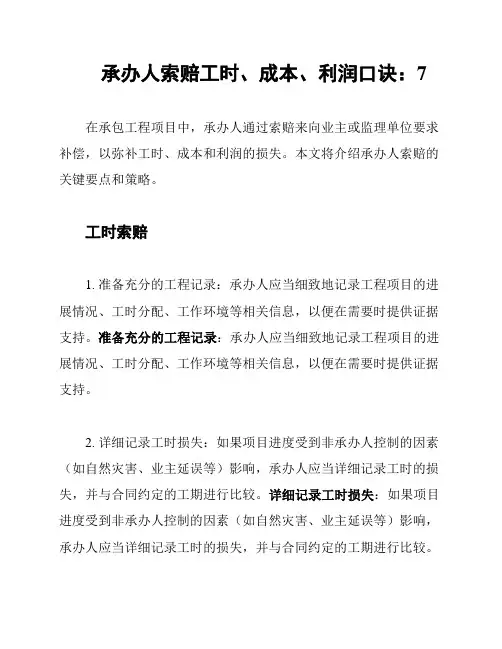 承办人索赔工时、成本、利润口诀：7

在承包工程项目中，承办人通过索赔来向业主或监理单位要求补偿，以弥补工时、成本和利润的损失。本文将介绍承办人索赔的关键要点和策略。

工时索赔

1. 准备充分的工程记录：承办人应当细致地记录工程项目的进展情况、工时分配、工作环境等相关信息，以便在需要时提供证据支持。准备充分的工程记录：承办人应当细致地记录工程项目的进展情况、工时分配、工作环境等相关信息，以便在需要时提供证据支持。

2. 详细记录工时损失：如果项目进度受到非承办人控制的因素（如自然灾害、业主延误等）影响，承办人应当详细记录工时的损失，并与合同约定的工期进行比较。详细记录工时损失：如果项目进度受到非承办人控制的因素（如自然灾害、业主延误等）影响，承办人应当详细记录工时的损失，并与合同约定的工期进行比较。